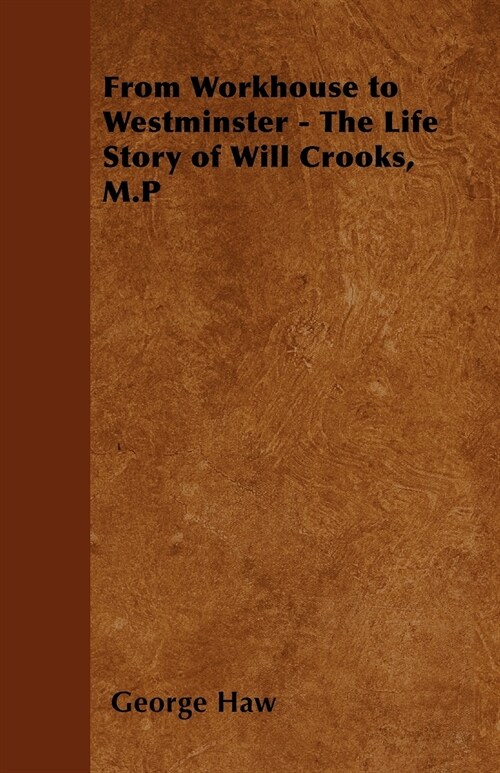 From Workhouse to Westminster - The Life Story of Will Crooks, M.P

George Haw